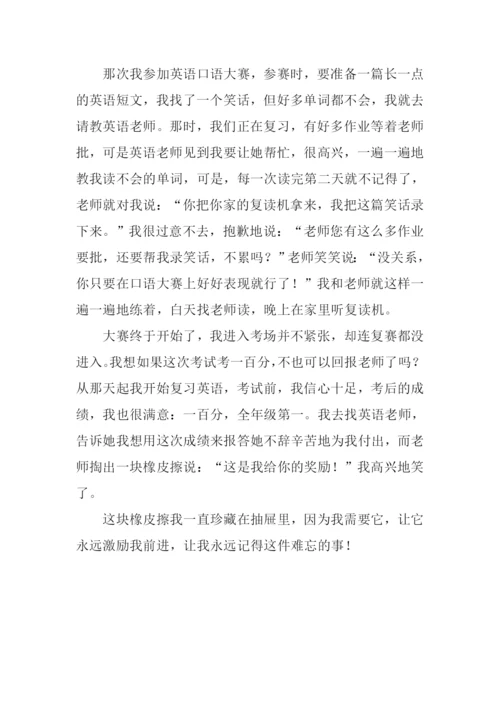 那次我参加英语口语大赛，参赛时，要准备一篇长一点的英语短文，我找了一个笑话，但好多单词都不会，我就去请教英语老师。那时，我们正在复习，有好多作业等着老师批，可是英语老师见到我要让她帮忙，很高兴，一遍一遍地教我读不会的单词，可是，每一次读完第二天就不记得了，老师就对我说：“你把你家的复读机拿来，我把这篇笑话录下来。”我很过意不去，抱歉地说：“老师您有这么多作业要批，还要帮我录笑话，不累吗？”老师笑笑说：“没关系，你只要在口语大赛上好好表现就行了！”我和老师就这样一遍一遍地练着，白天找老师读，晚上在家里听复读机。

大赛终于开始了，我进入考场并不紧张，却连复赛都没进入。我想如果这次考试考一百分，不也可以回报老师了吗？从那天起我开始复习英语，考试前，我信心十足，考后的成绩，我也很满意：一百分，全年级第一。我去找英语老师，告诉她我想用这次成绩来报答她不辞辛苦地为我付出，而老师掏出一块橡皮擦说：“这是我给你的奖励！”我高兴地笑了。

这块橡皮擦我一直珍藏在抽屉里，因为我需要它，让它永远激励我前进，让我永远记得这件难忘的事！